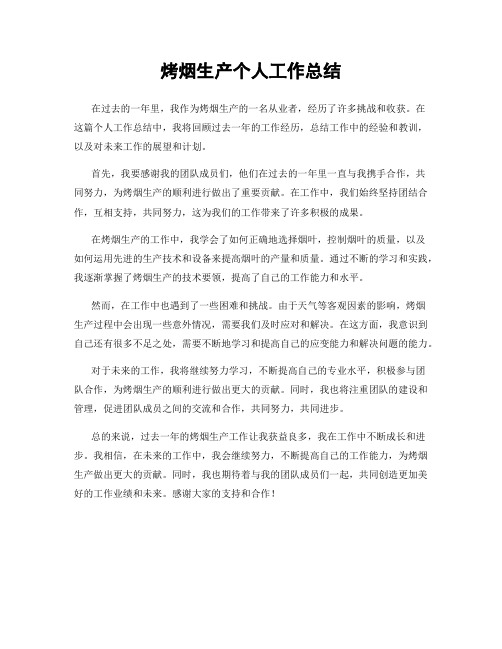 烤烟生产个人工作总结

在过去的一年里，我作为烤烟生产的一名从业者，经历了许多挑战和收获。在这篇个人工作总结中，我将回顾过去一年的工作经历，总结工作中的经验和教训，以及对未来工作的展望和计划。

首先，我要感谢我的团队成员们，他们在过去的一年里一直与我携手合作，共同努力，为烤烟生产的顺利进行做出了重要贡献。在工作中，我们始终坚持团结合作，互相支持，共同努力，这为我们的工作带来了许多积极的成果。

在烤烟生产的工作中，我学会了如何正确地选择烟叶，控制烟叶的质量，以及如何运用先进的生产技术和设备来提高烟叶的产量和质量。通过不断的学习和实践，我逐渐掌握了烤烟生产的技术要领，提高了自己的工作能力和水平。

然而，在工作中也遇到了一些困难和挑战。由于天气等客观因素的影响，烤烟生产过程中会出现一些意外情况，需要我们及时应对和解决。在这方面，我意识到自己还有很多不足之处，需要不断地学习和提高自己的应变能力和解决问题的能力。

对于未来的工作，我将继续努力学习，不断提高自己的专业水平，积极参与团队合作，为烤烟生产的顺利进行做出更大的贡献。同时，我也将注重团队的建设和管理，促进团队成员之间的交流和合作，共同努力，共同进步。

总的来说，过去一年的烤烟生产工作让我获益良多，我在工作中不断成长和进步。我相信，在未来的工作中，我会继续努力，不断提高自己的工作能力，为烤烟生产做出更大的贡献。同时，我也期待着与我的团队成员们一起，共同创造更加美好的工作业绩和未来。感谢大家的支持和合作！